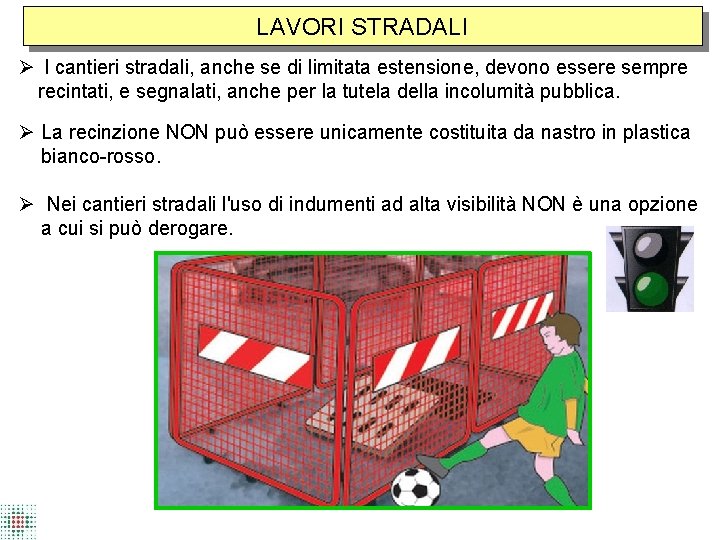 LAVORI STRADALI

➢ I cantieri stradali, anche se di limitata estensione, devono essere sempre recintati, e segnalati, anche per la tutela della incolumità pubblica.

➢ La recinzione NON può essere unicamente costituita da nastro in plastica bianco-rosso.

➢ Nei cantieri stradali l'uso di indumenti ad alta visibilità NON è una opzione a cui si può derogare.